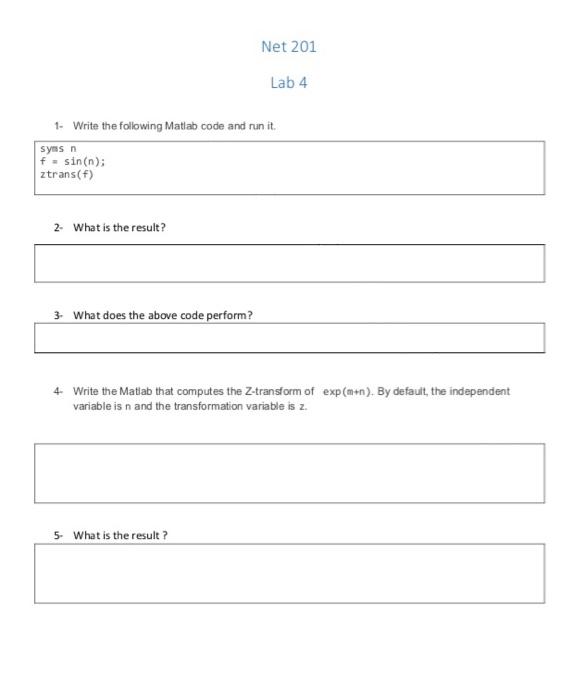 Net 201

Lab 4

1- Write the following Matlab code and run it.

syms n
f = sin(n);
ztrans(f)

2- What is the result?

3- What does the above code perform?

4- Write the Matlab that computes the Z-transform of exp(m+n). By default, the independent variable is n and the transformation variable is z.

5- What is the result ?